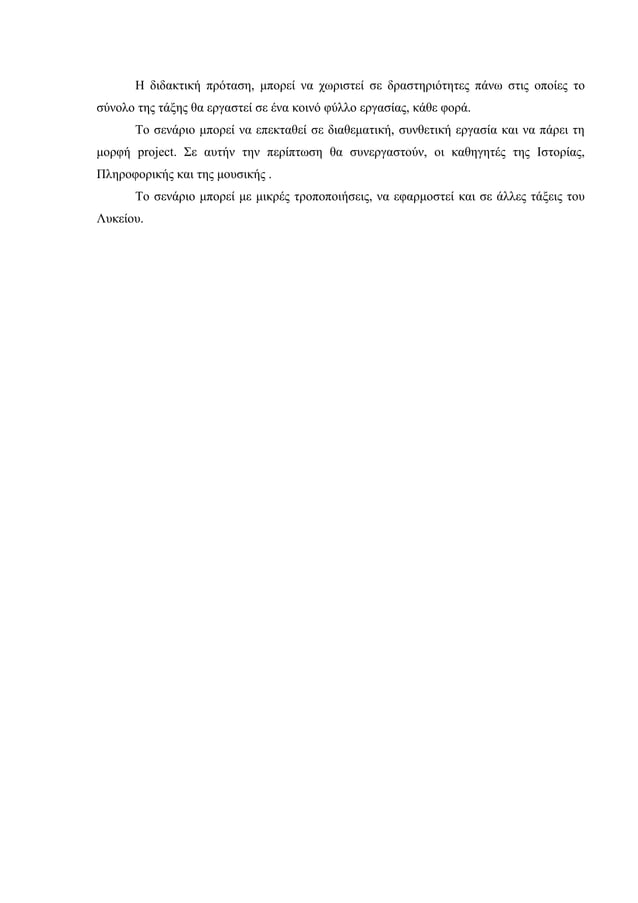 Η διδακτική πρόταση, μπορεί να χωριστεί σε δραστηριότητες πάνω στις οποίες το σύνολο της τάξης θα εργαστεί σε ένα κοινό φύλλο εργασίας, κάθε φορά.

Το σενάριο μπορεί να επεκταθεί σε διαθεματική, συνθετική εργασία και να πάρει τη μορφή project. Σε αυτήν την περίπτωση θα συνεργαστούν, οι καθηγητές της Ιστορίας, Πληροφορικής και της μουσικής .

Το σενάριο μπορεί με μικρές τροποποιήσεις, να εφαρμοστεί και σε άλλες τάξεις του Λυκείου.